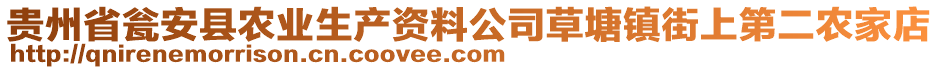 贵州省瓮安县农业生产资料公司草塘镇街上第二农家店
http://qnirenemorrison.cn.coovee.com